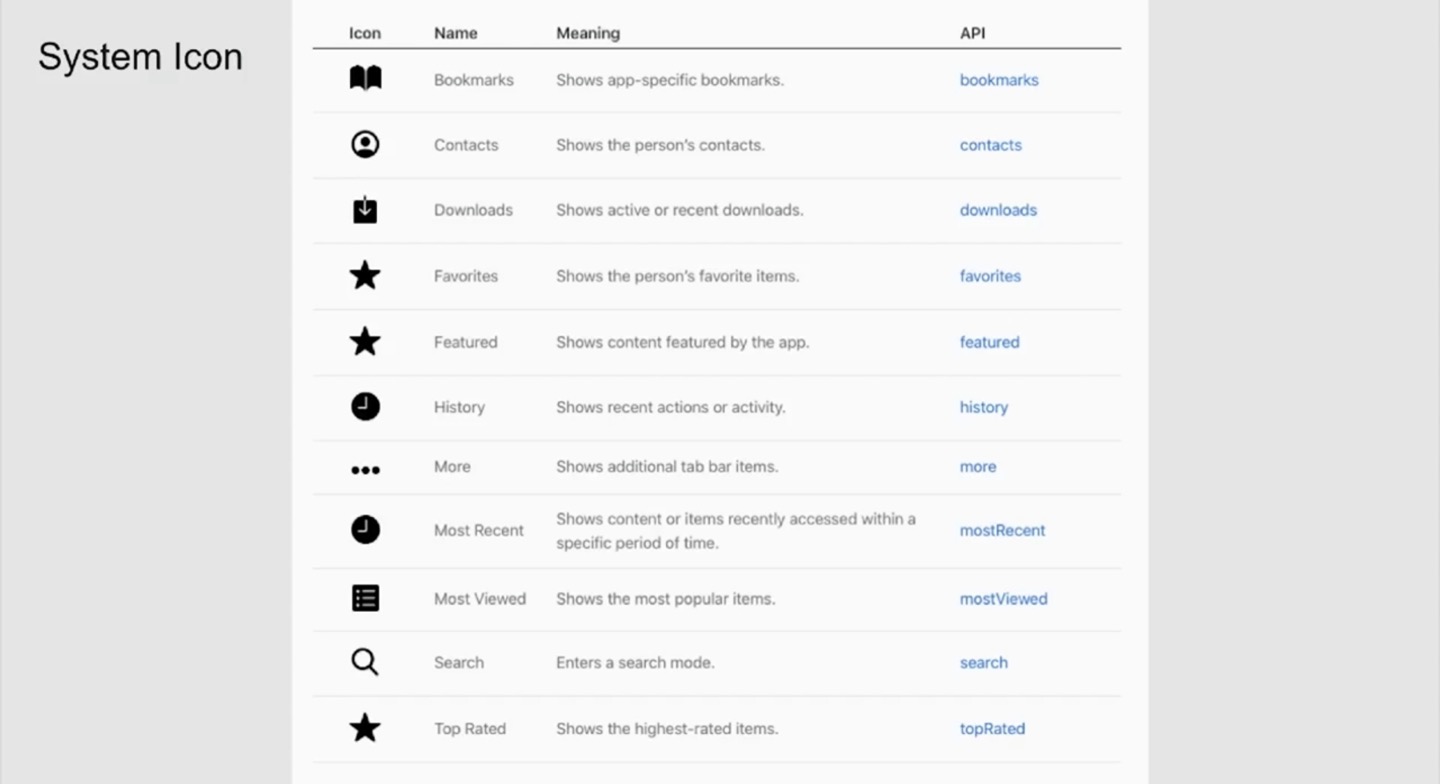 System Icon

| Icon | Name | Meaning | API |
|---|---|---|---|
| | Bookmarks | Shows app-specific bookmarks. | bookmarks |
| | Contacts | Shows the person's contacts. | contacts |
| | Downloads | Shows active or recent downloads. | downloads |
| | Favorites | Shows the person's favorite items. | favorites |
| | Featured | Shows content featured by the app. | featured |
| | History | Shows recent actions or activity. | history |
| | More | Shows additional tab bar items. | more |
| | Most Recent | Shows content or items recently accessed within a specific period of time. | mostRecent |
| | Most Viewed | Shows the most popular items. | mostViewed |
| | Search | Enters a search mode. | search |
| | Top Rated | Shows the highest-rated items. | topRated |